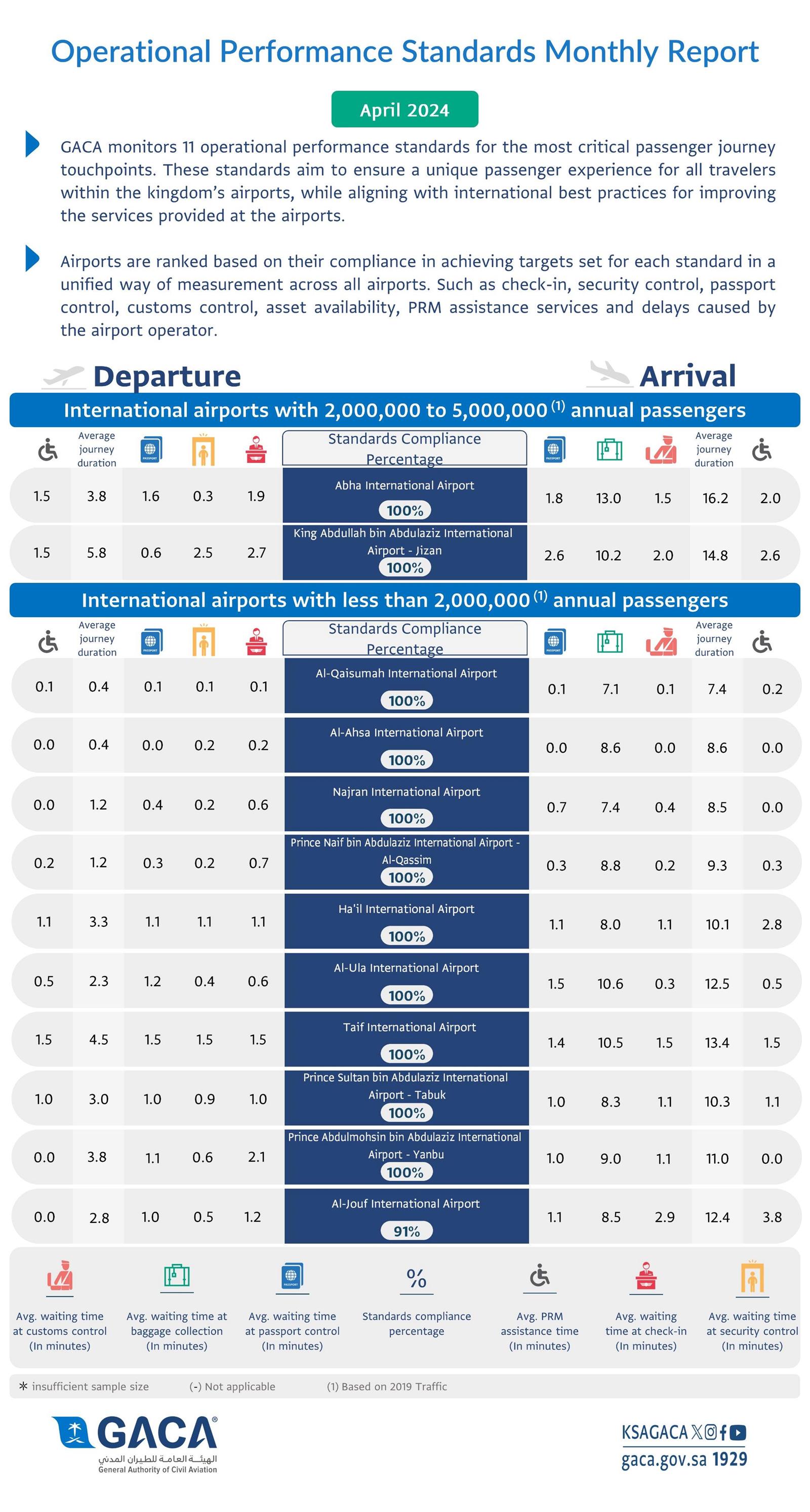 Operational Performance Standards Monthly Report

April 2024

GACA monitors 11 operational performance standards for the most critical passenger journey touchpoints. These standards aim to ensure a unique passenger experience for all travelers within the kingdom's airports, while aligning with international best practices for improving the services provided at the airports.

Airports are ranked based on their compliance in achieving targets set for each standard in a unified way of measurement across all airports. Such as check-in, security control, passport control, customs control, asset availability, PRM assistance services and delays caused by the airport operator.

Departure

Arrival

International airports with 2,000,000 to 5,000,000 $^{(1)}$ annual passengers

| | Average journey duration | | | | Standards Compliance Percentage | | | | Average journey duration | |
|---|---|---|---|---|---|---|---|---|---|---|
| 1.5 | 3.8 | 1.6 | 0.3 | 1.9 | Abha International Airport 100% | 1.8 | 13.0 | 1.5 | 16.2 | 2.0 |
| 1.5 | 5.8 | 0.6 | 2.5 | 2.7 | King Abdullah bin Abdulaziz International Airport - Jizan 100% | 2.6 | 10.2 | 2.0 | 14.8 | 2.6 |

International airports with less than 2,000,000 $^{(1)}$ annual passengers

| | Average journey duration | | | | Standards Compliance Percentage | | | | Average journey duration | |
|---|---|---|---|---|---|---|---|---|---|---|
| 0.1 | 0.4 | 0.1 | 0.1 | 0.1 | Al-Qaisumah International Airport 100% | 0.1 | 7.1 | 0.1 | 7.4 | 0.2 |
| 0.0 | 0.4 | 0.0 | 0.2 | 0.2 | Al-Ahsa International Airport 100% | 0.0 | 8.6 | 0.0 | 8.6 | 0.0 |
| 0.0 | 1.2 | 0.4 | 0.2 | 0.6 | Najran International Airport 100% | 0.7 | 7.4 | 0.4 | 8.5 | 0.0 |
| 0.2 | 1.2 | 0.3 | 0.2 | 0.7 | Prince Naif bin Abdulaziz International Airport - Al-Qassim 100% | 0.3 | 8.8 | 0.2 | 9.3 | 0.3 |
| 1.1 | 3.3 | 1.1 | 1.1 | 1.1 | Ha'il International Airport 100% | 1.1 | 8.0 | 1.1 | 10.1 | 2.8 |
| 0.5 | 2.3 | 1.2 | 0.4 | 0.6 | Al-Ula International Airport 100% | 1.5 | 10.6 | 0.3 | 12.5 | 0.5 |
| 1.5 | 4.5 | 1.5 | 1.5 | 1.5 | Taif International Airport 100% | 1.4 | 10.5 | 1.5 | 13.4 | 1.5 |
| 1.0 | 3.0 | 1.0 | 0.9 | 1.0 | Prince Sultan bin Abdulaziz International Airport - Tabuk 100% | 1.0 | 8.3 | 1.1 | 10.3 | 1.1 |
| 0.0 | 3.8 | 1.1 | 0.6 | 2.1 | Prince Abdulmohsin bin Abdulaziz International Airport - Yanbu 100% | 1.0 | 9.0 | 1.1 | 11.0 | 0.0 |
| 0.0 | 2.8 | 1.0 | 0.5 | 1.2 | Al-Jouf International Airport 91% | 1.1 | 8.5 | 2.9 | 12.4 | 3.8 |

Avg. waiting time at customs control (In minutes)
Avg. waiting time at baggage collection (In minutes)
Avg. waiting time at passport control (In minutes)
%
Standards compliance percentage
Avg. PRM assistance time (In minutes)
Avg. waiting time at check-in (In minutes)
Avg. waiting time at security control (In minutes)

* insufficient sample size (-) Not applicable (1) Based on 2019 Traffic

GACA
الهيئة العامة للطيران المدني
General Authority of Civil Aviation

KSAGACA
gaca.gov.sa 1929